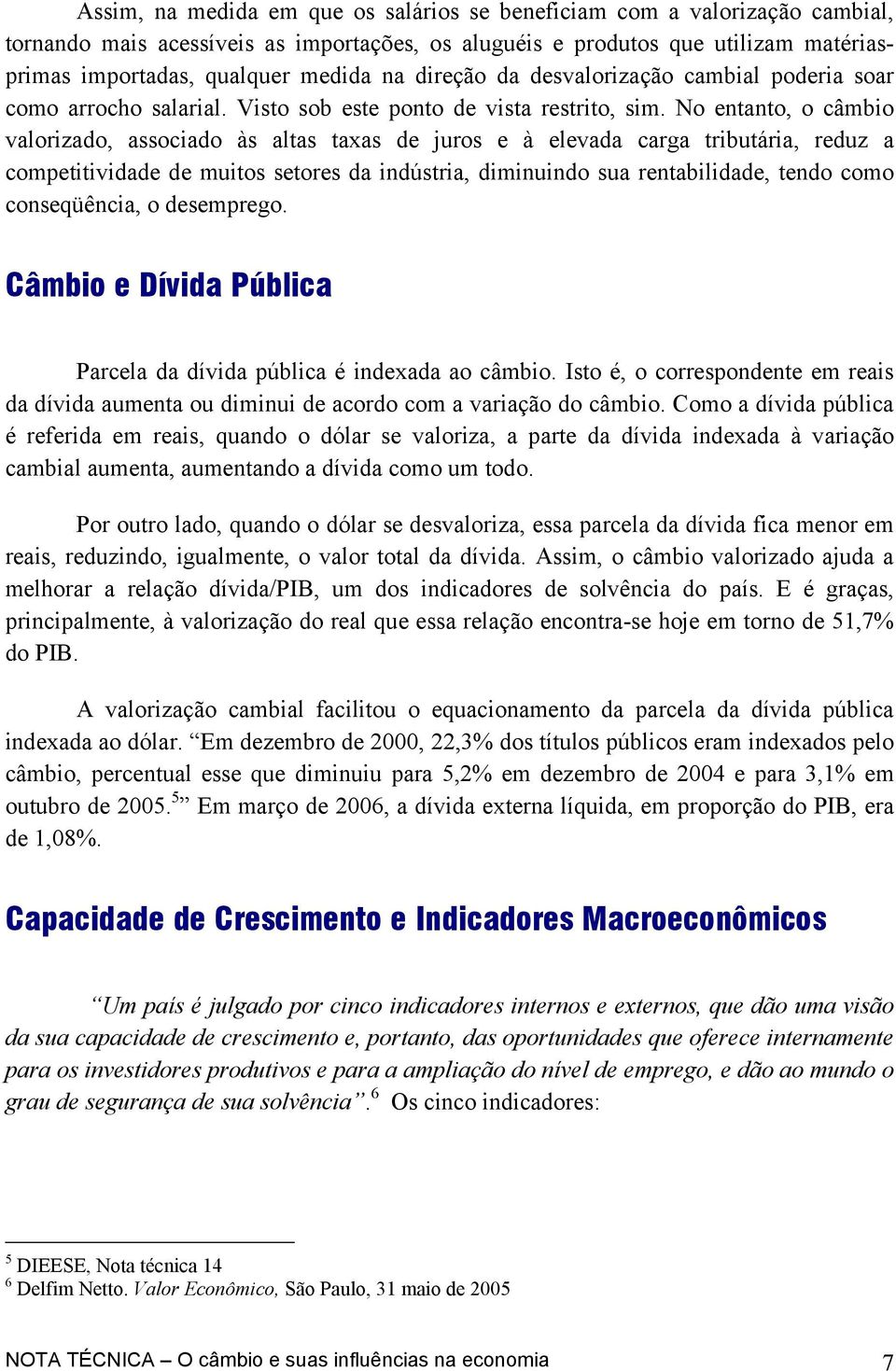 Assim, na medida em que os salários se beneficiam com a valorização cambial, tornando mais acessíveis as importações, os aluguéis e produtos que utilizam matérias-primas importadas, qualquer medida na direção da desvalorização cambial poderia soar como arrocho salarial. Visto sob este ponto de vista restrito, sim. No entanto, o câmbio valorizado, associado às altas taxas de juros e à elevada carga tributária, reduz a competitividade de muitos setores da indústria, diminuindo sua rentabilidade, tendo como conseqüência, o desemprego.

Câmbio e Dívida Pública

Parcela da dívida pública é indexada ao câmbio. Isto é, o correspondente em reais da dívida aumenta ou diminui de acordo com a variação do câmbio. Como a dívida pública é referida em reais, quando o dólar se valoriza, a parte da dívida indexada à variação cambial aumenta, aumentando a dívida como um todo.

Por outro lado, quando o dólar se desvaloriza, essa parcela da dívida fica menor em reais, reduzindo, igualmente, o valor total da dívida. Assim, o câmbio valorizado ajuda a melhorar a relação dívida/PIB, um dos indicadores de solvência do país. E é graças, principalmente, à valorização do real que essa relação encontra-se hoje em torno de 51,7% do PIB.

A valorização cambial facilitou o equacionamento da parcela da dívida pública indexada ao dólar. “Em dezembro de 2000, 22,3% dos títulos públicos eram indexados pelo câmbio, percentual esse que diminuiu para 5,2% em dezembro de 2004 e para 3,1% em outubro de 2005.$^5$” Em março de 2006, a dívida externa líquida, em proporção do PIB, era de 1,08%.

Capacidade de Crescimento e Indicadores Macroeconômicos

“Um país é julgado por cinco indicadores internos e externos, que dão uma visão da sua capacidade de crescimento e, portanto, das oportunidades que oferece internamente para os investidores produtivos e para a ampliação do nível de emprego, e dão ao mundo o grau de segurança de sua solvência”.$^6$ Os cinco indicadores:

$^5$ DIEESE, Nota técnica 14
$^6$ Delfim Netto. Valor Econômico, São Paulo, 31 maio de 2005

NOTA TÉCNICA – O câmbio e suas influências na economia 7